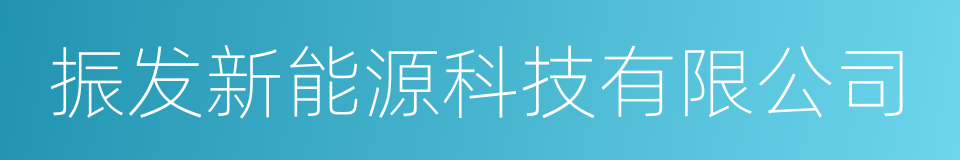 振发新能源科技有限公司